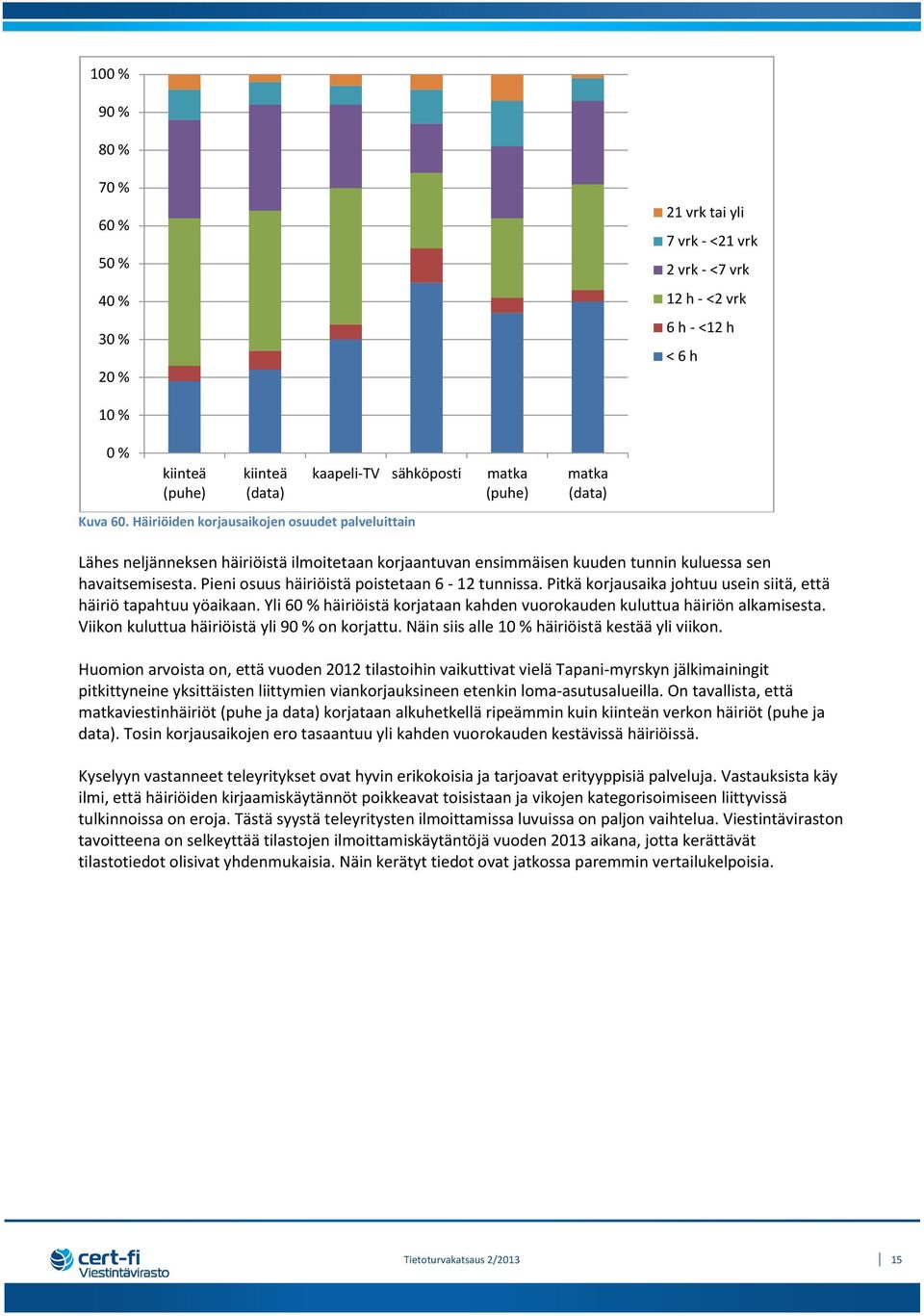 100 %
90 %
80 %
70 %
60 %
50 %
40 %
30 %
20 %
10 %
0 %

kiinteä (puhe)
kiinteä (data)
kaapeli-TV
sähköposti
matka (puhe)
matka (data)

21 vrk tai yli
7 vrk - <21 vrk
2 vrk - <7 vrk
12 h - <2 vrk
6 h - <12 h
< 6 h

Kuva 60. Häiriöiden korjausaikojen osuudet palveluittain

Lähes neljänneksen häiriöistä ilmoitetaan korjaantuvan ensimmäisen kuuden tunnin kuluessa sen havaitsemisesta. Pieni osuus häiriöistä poistetaan 6 - 12 tunnissa. Pitkä korjausaika johtuu usein siitä, että häiriö tapahtuu yöaikaan. Yli 60 % häiriöistä korjataan kahden vuorokauden kuluttua häiriön alkamisesta. Viikon kuluttua häiriöistä yli 90 % on korjattu. Näin siis alle 10 % häiriöistä kestää yli viikon.

Huomion arvoista on, että vuoden 2012 tilastoihin vaikuttivat vielä Tapani-myrskyn jälkimainingit pitkittyneine yksittäisten liittymien viankorjauksineen etenkin loma-asutusalueilla. On tavallista, että matkaviestinhäiriöt (puhe ja data) korjataan alkuhetkellä ripeämmin kuin kiinteän verkon häiriöt (puhe ja data). Tosin korjausaikojen ero tasaantuu yli kahden vuorokauden kestävissä häiriöissä.

Kyselyyn vastanneet teleyritykset ovat hyvin erikokoisia ja tarjoavat erityyppisiä palveluja. Vastauksista käy ilmi, että häiriöiden kirjaamiskäytännöt poikkeavat toisistaan ja vikojen kategorisoimiseen liittyvissä tulkinnoissa on eroja. Tästä syystä teleyritysten ilmoittamissa luvuissa on paljon vaihtelua. Viestintäviraston tavoitteena on selkeyttää tilastojen ilmoittamiskäytäntöjä vuoden 2013 aikana, jotta kerättävät tilastotiedot olisivat yhdenmukaisia. Näin kerätyt tiedot ovat jatkossa paremmin vertailukelpoisia.

cert-fi Viestintävirasto

Tietoturvakatsaus 2/2013

15